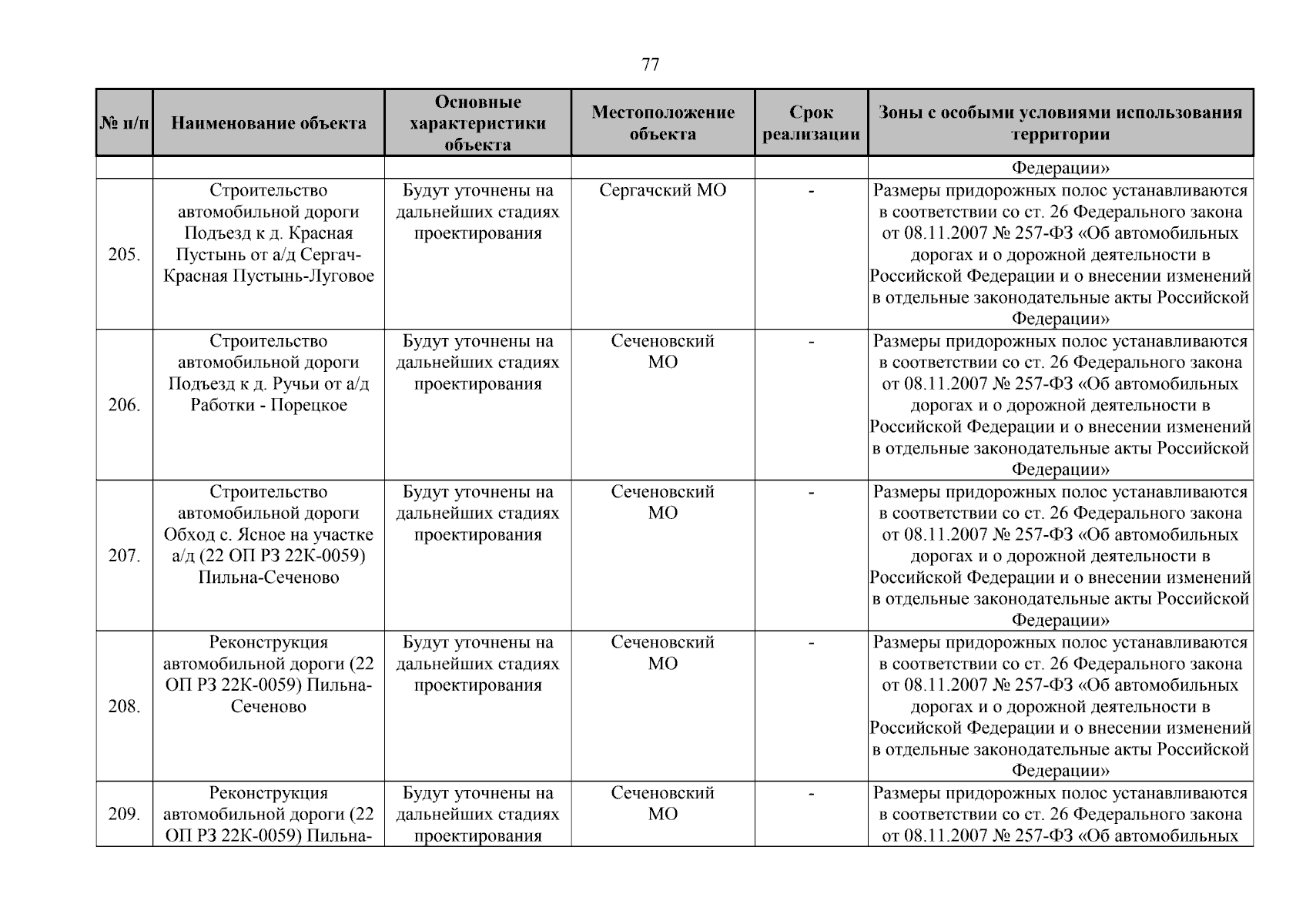 77

| № п/п | Наименование объекта | Основные характеристики объекта | Местоположение объекта | Срок реализации | Зоны с особыми условиями использования территории |
|---|---|---|---|---|---|
| | | | | | Федерации» |
| 205. | Строительство автомобильной дороги Подъезд к д. Красная Пустынь от а/д Сергач-Красная Пустынь-Луговое | Будут уточнены на дальнейших стадиях проектирования | Сергачский МО | - | Размеры придорожных полос устанавливаются в соответствии со ст. 26 Федерального закона от 08.11.2007 № 257-ФЗ «Об автомобильных дорогах и о дорожной деятельности в Российской Федерации и о внесении изменений в отдельные законодательные акты Российской Федерации» |
| 206. | Строительство автомобильной дороги Подъезд к д. Ручьи от а/д Работки - Порецкое | Будут уточнены на дальнейших стадиях проектирования | Сеченовский МО | - | Размеры придорожных полос устанавливаются в соответствии со ст. 26 Федерального закона от 08.11.2007 № 257-ФЗ «Об автомобильных дорогах и о дорожной деятельности в Российской Федерации и о внесении изменений в отдельные законодательные акты Российской Федерации» |
| 207. | Строительство автомобильной дороги Обход с. Ясное на участке а/д (22 ОП РЗ 22К-0059) Пильна-Сеченово | Будут уточнены на дальнейших стадиях проектирования | Сеченовский МО | - | Размеры придорожных полос устанавливаются в соответствии со ст. 26 Федерального закона от 08.11.2007 № 257-ФЗ «Об автомобильных дорогах и о дорожной деятельности в Российской Федерации и о внесении изменений в отдельные законодательные акты Российской Федерации» |
| 208. | Реконструкция автомобильной дороги (22 ОП РЗ 22К-0059) Пильна-Сеченово | Будут уточнены на дальнейших стадиях проектирования | Сеченовский МО | - | Размеры придорожных полос устанавливаются в соответствии со ст. 26 Федерального закона от 08.11.2007 № 257-ФЗ «Об автомобильных дорогах и о дорожной деятельности в Российской Федерации и о внесении изменений в отдельные законодательные акты Российской Федерации» |
| 209. | Реконструкция автомобильной дороги (22 ОП РЗ 22К-0059) Пильна- | Будут уточнены на дальнейших стадиях проектирования | Сеченовский МО | - | Размеры придорожных полос устанавливаются в соответствии со ст. 26 Федерального закона от 08.11.2007 № 257-ФЗ «Об автомобильных |